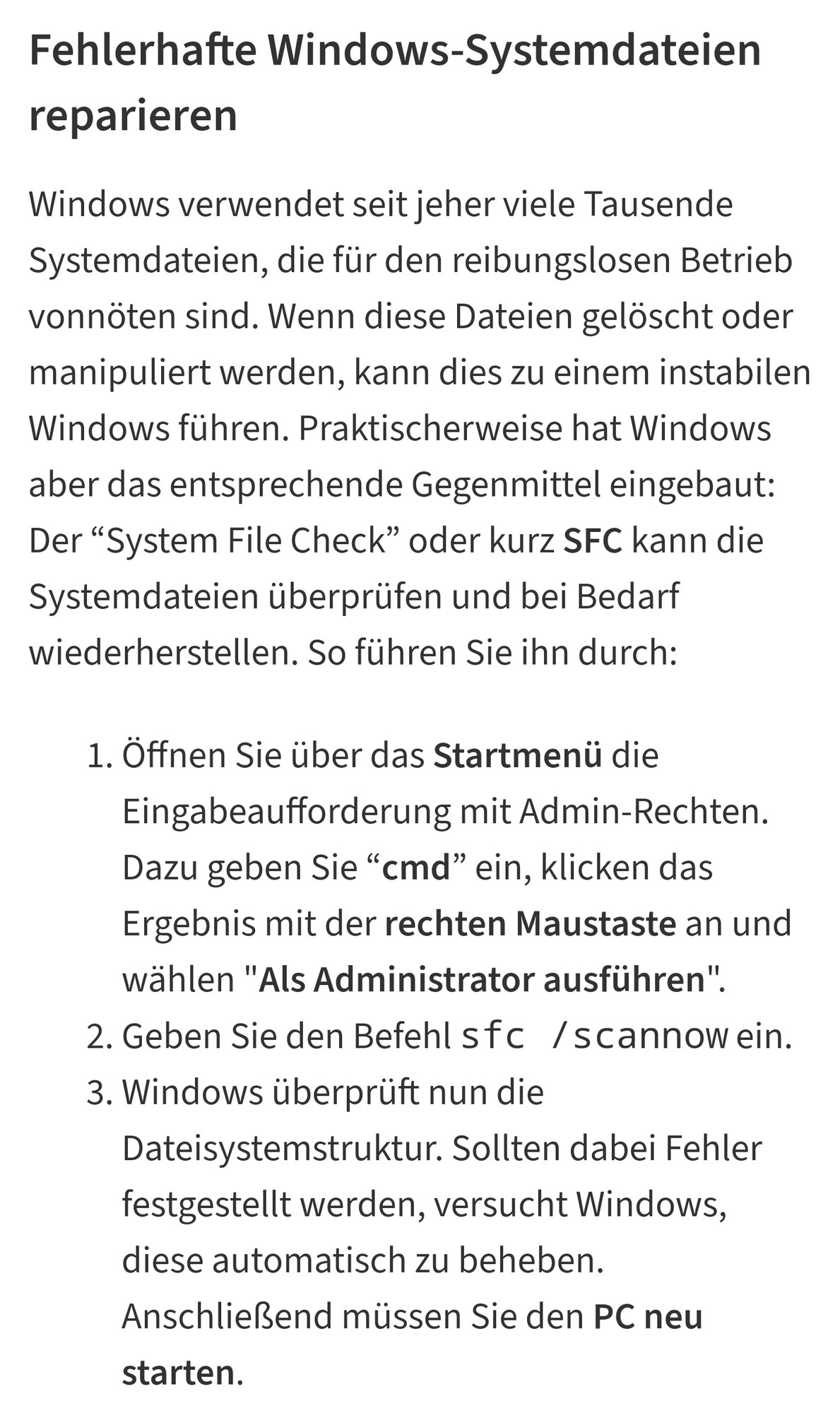 Fehlerhafte Windows-Systemdateien reparieren

Windows verwendet seit jeher viele Tausende Systemdateien, die für den reibungslosen Betrieb vonnöten sind. Wenn diese Dateien gelöscht oder manipuliert werden, kann dies zu einem instabilen Windows führen. Praktischerweise hat Windows aber das entsprechende Gegenmittel eingebaut: Der “System File Check” oder kurz SFC kann die Systemdateien überprüfen und bei Bedarf wiederherstellen. So führen Sie ihn durch:

1. Öffnen Sie über das Startmenü die Eingabeaufforderung mit Admin-Rechten. Dazu geben Sie “cmd” ein, klicken das Ergebnis mit der rechten Maustaste an und wählen "Als Administrator ausführen".
2. Geben Sie den Befehl sfc /scannow ein.
3. Windows überprüft nun die Dateisystemstruktur. Sollten dabei Fehler festgestellt werden, versucht Windows, diese automatisch zu beheben. Anschließend müssen Sie den PC neu starten.